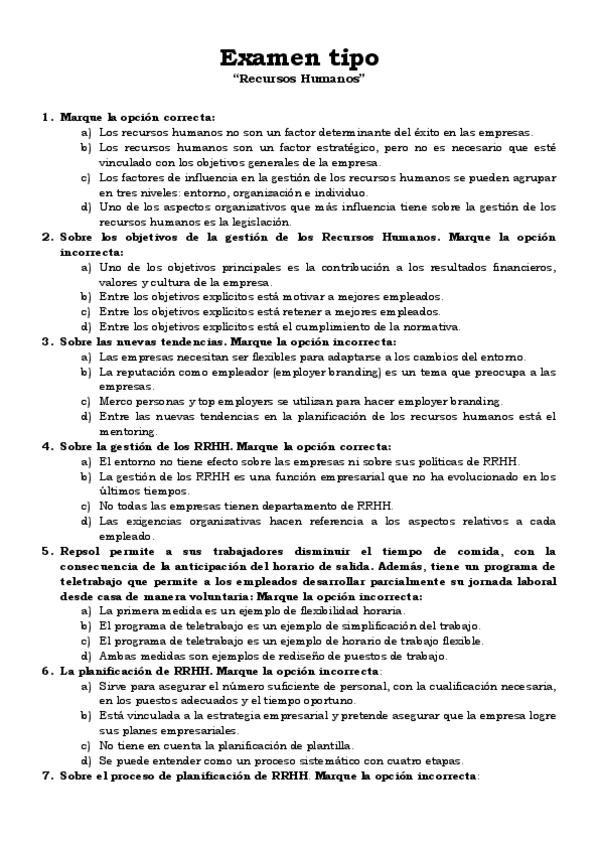 Examen tipo
"Recursos Humanos"

1. Marque la opción correcta:
a) Los recursos humanos no son un factor determinante del éxito en las empresas.
b) Los recursos humanos son un factor estratégico, pero no es necesario que esté vinculado con los objetivos generales de la empresa.
c) Los factores de influencia en la gestión de los recursos humanos se pueden agrupar en tres niveles: entorno, organización e individuo.
d) Uno de los aspectos organizativos que más influencia tiene sobre la gestión de los recursos humanos es la legislación.
2. Sobre los objetivos de la gestión de los Recursos Humanos. Marque la opción incorrecta:
a) Uno de los objetivos principales es la contribución a los resultados financieros, valores y cultura de la empresa.
b) Entre los objetivos explícitos está motivar a mejores empleados.
c) Entre los objetivos explícitos está retener a mejores empleados.
d) Entre los objetivos explícitos está el cumplimiento de la normativa.
3. Sobre las nuevas tendencias. Marque la opción incorrecta:
a) Las empresas necesitan ser flexibles para adaptarse a los cambios del entorno.
b) La reputación como empleador (employer branding) es un tema que preocupa a las empresas.
c) Merco personas y top employers se utilizan para hacer employer branding.
d) Entre las nuevas tendencias en la planificación de los recursos humanos está el mentoring.
4. Sobre la gestión de los RRHH. Marque la opción correcta:
a) El entorno no tiene efecto sobre las empresas ni sobre sus políticas de RRHH.
b) La gestión de los RRHH es una función empresarial que no ha evolucionado en los últimos tiempos.
c) No todas las empresas tienen departamento de RRHH.
d) Las exigencias organizativas hacen referencia a los aspectos relativos a cada empleado.
5. Repsol permite a sus trabajadores disminuir el tiempo de comida, con la consecuencia de la anticipación del horario de salida. Además, tiene un programa de teletrabajo que permite a los empleados desarrollar parcialmente su jornada laboral desde casa de manera voluntaria: Marque la opción incorrecta:
a) La primera medida es un ejemplo de flexibilidad horaria.
b) El programa de teletrabajo es un ejemplo de simplificación del trabajo.
c) El programa de teletrabajo es un ejemplo de horario de trabajo flexible.
d) Ambas medidas son ejemplos de rediseño de puestos de trabajo.
6. La planificación de RRHH. Marque la opción incorrecta:
a) Sirve para asegurar el número suficiente de personal, con la cualificación necesaria, en los puestos adecuados y el tiempo oportuno.
b) Está vinculada a la estrategia empresarial y pretende asegurar que la empresa logre sus planes empresariales.
c) No tiene en cuenta la planificación de plantilla.
d) Se puede entender como un proceso sistemático con cuatro etapas.
7. Sobre el proceso de planificación de RRHH. Marque la opción incorrecta: